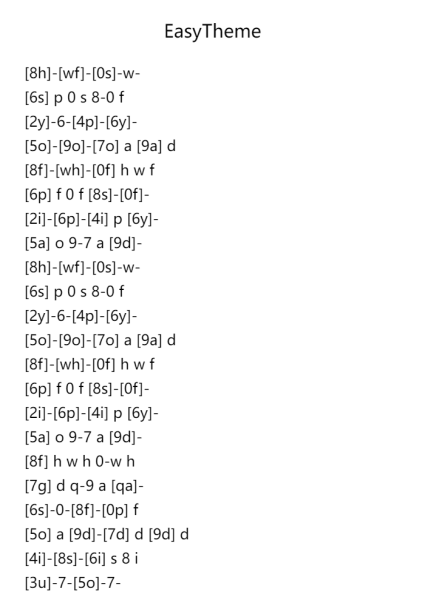 EasyTheme

[8h]-[wf]-[0s]-w-
[6s] p 0 s 8-0 f
[2y]-6-[4p]-[6y]-
[5o]-[9o]-[7o] a [9a] d
[8f]-[wh]-[0f] h w f
[6p] f 0 f [8s]-[0f]-
[2i]-[6p]-[4i] p [6y]-
[5a] o 9-7 a [9d]-
[8h]-[wf]-[0s]-w-
[6s] p 0 s 8-0 f
[2y]-6-[4p]-[6y]-
[5o]-[9o]-[7o] a [9a] d
[8f]-[wh]-[0f] h w f
[6p] f 0 f [8s]-[0f]-
[2i]-[6p]-[4i] p [6y]-
[5a] o 9-7 a [9d]-
[8f] h w h 0-w h
[7g] d q-9 a [qa]-
[6s]-0-[8f]-[0p] f
[5o] a [9d]-[7d] d [9d] d
[4i]-[8s]-[6i] s 8 i
[3u]-7-[5o]-7-